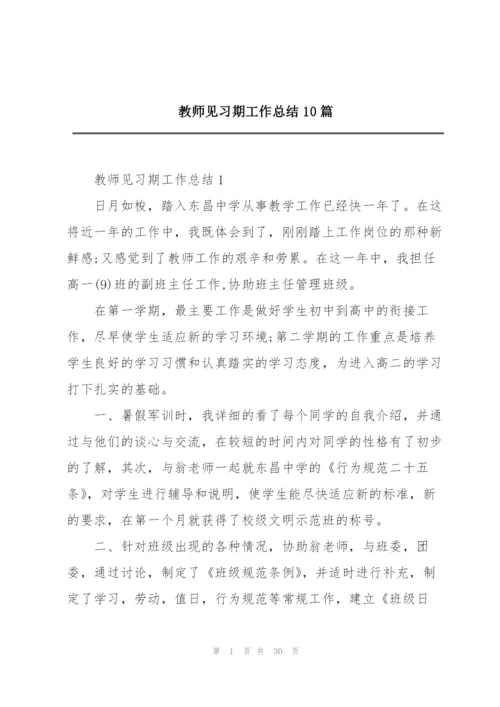 教师见习期工作总结10篇

教师见习期工作总结1

日月如梭，踏入东昌中学从事教学工作已经快一年了。在这将近一年的工作中，我既体会到了，刚刚踏上工作岗位的那种新鲜感;又感觉到了教师工作的艰辛和劳累。在这一年中，我担任高一(9)班的副班主任工作,协助班主任管理班级。

在第一学期，最主要工作是做好学生初中到高中的衔接工作，尽早使学生适应新的学习环境;第二学期的工作重点是培养学生良好的学习习惯和认真踏实的学习态度，为进入高二的学习打下扎实的基础。

一、暑假军训时，我详细的看了每个同学的自我介绍，并通过与他们的谈心与交流，在较短的时间内对同学的性格有了初步的了解，其次，与翁老师一起就东昌中学的《行为规范二十五条》，对学生进行辅导和说明，使学生能尽快适应新的标准，新的要求，在第一个月就获得了校级文明示范班的称号。

二、针对班级出现的各种情况，协助翁老师，与班委，团委，通过讨论，制定了《班级规范条例》，并适时进行补充，制定了学习，劳动，值日，行为规范等常规工作，建立《班级日

第 1 页 共 30 页